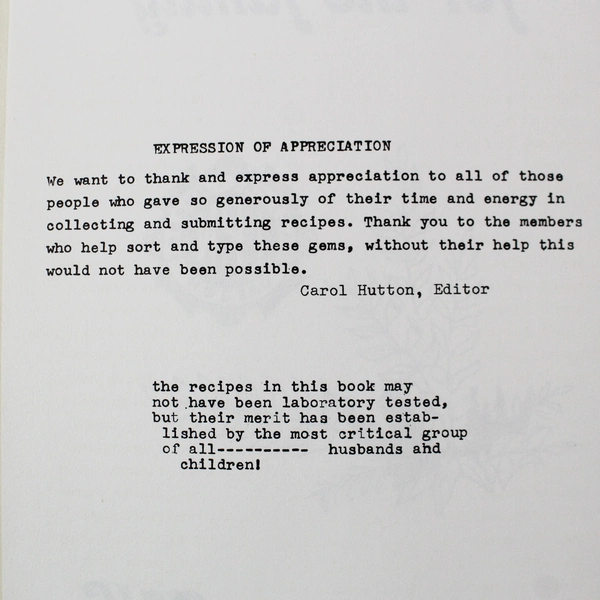 EXPRESSION OF APPRECIATION

We want to thank and express appreciation to all of those people who gave so generously of their time and energy in collecting and submitting recipes. Thank you to the members who help sort and type these gems, without their help this would not have been possible.

Carol Hutton, Editor

the recipes in this book may not have been laboratory tested, but their merit has been established by the most critical group of all---------- husbands ahd children!